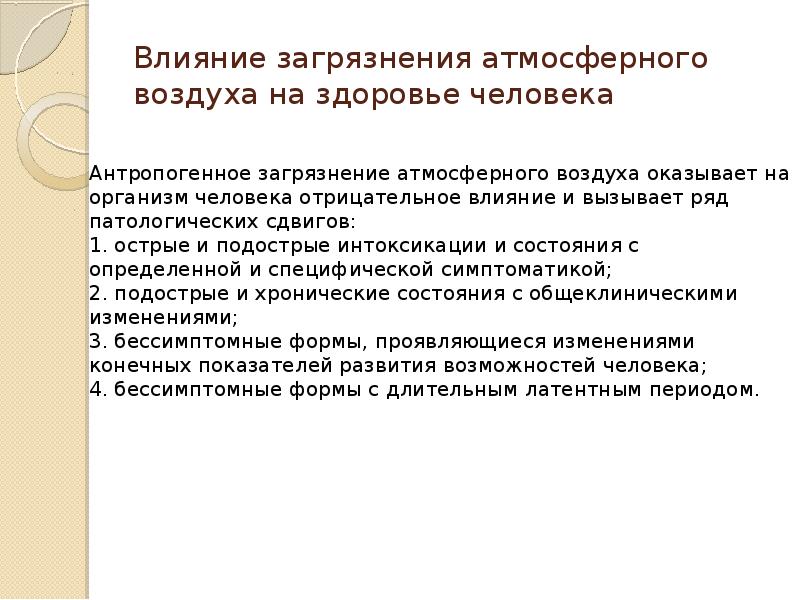 Влияние загрязнения атмосферного воздуха на здоровье человека

Антропогенное загрязнение атмосферного воздуха оказывает на организм человека отрицательное влияние и вызывает ряд патологических сдвигов:
1. острые и подострые интоксикации и состояния с определенной и специфической симптоматикой;
2. подострые и хронические состояния с общеклиническими изменениями;
3. бессимптомные формы, проявляющиеся изменениями конечных показателей развития возможностей человека;
4. бессимптомные формы с длительным латентным периодом.